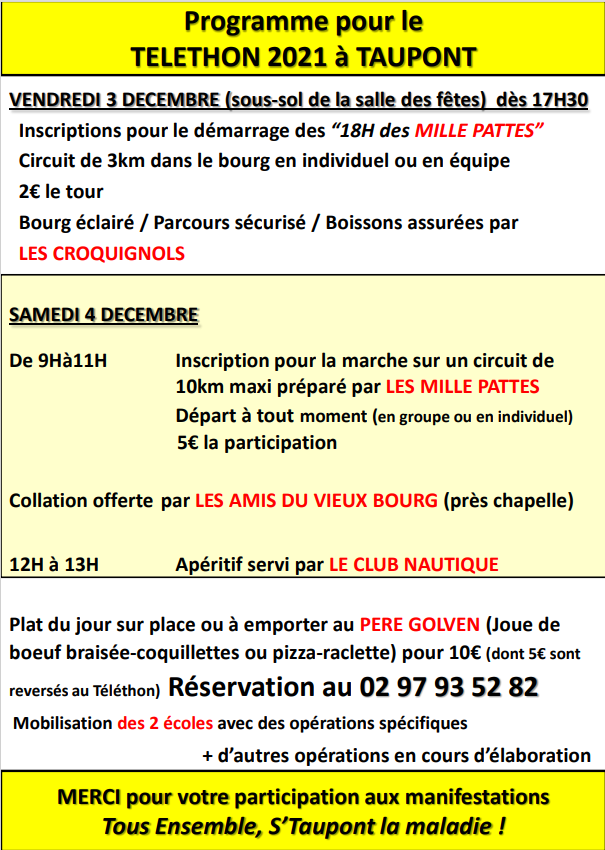 Programme pour le
TELETHON 2021 à TAUPONT

VENDREDI 3 DECEMBRE (sous-sol de la salle des fêtes) dès 17H30

Inscriptions pour le démarrage des "18H des MILLE PATTES"

Circuit de 3km dans le bourg en individuel ou en équipe

2€ le tour

Bourg éclairé / Parcours sécurisé / Boissons assurées par LES CROQUIGNOLS

SAMEDI 4 DECEMBRE

De 9Hà11H Inscription pour la marche sur un circuit de 10km maxi préparé par LES MILLE PATTES
Départ à tout moment (en groupe ou en individuel)
5€ la participation

Collation offerte par LES AMIS DU VIEUX BOURG (près chapelle)

12H à 13H Apéritif servi par LE CLUB NAUTIQUE

Plat du jour sur place ou à emporter au PERE GOLVEN (Joue de boeuf braisée-coquillettes ou pizza-raclette) pour 10€ (dont 5€ sont reversés au Téléthon) Réservation au 02 97 93 52 82

Mobilisation des 2 écoles avec des opérations spécifiques

+ d'autres opérations en cours d'élaboration

MERCI pour votre participation aux manifestations
Tous Ensemble, S'Taupont la maladie !